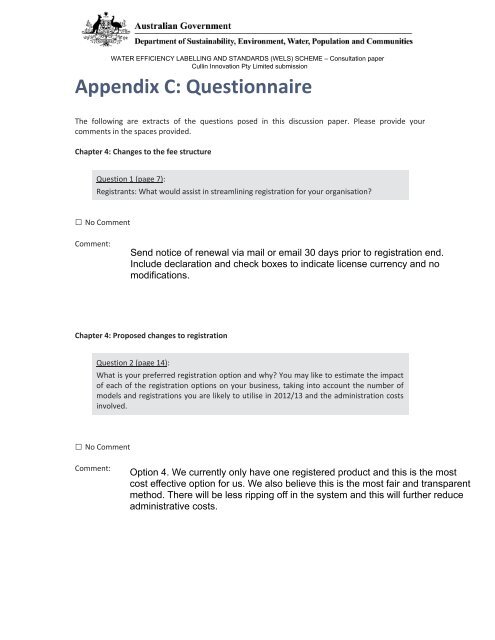 Australian Government
Department of Sustainability, Environment, Water, Population and Communities

WATER EFFICIENCY LABELLING AND STANDARDS (WELS) SCHEME – Consultation paper
Cullin Innovation Pty Limited submission

Appendix C: Questionnaire

The following are extracts of the questions posed in this discussion paper. Please provide your comments in the spaces provided.

Chapter 4: Changes to the fee structure

Question 1 (page 7):
Registrants: What would assist in streamlining registration for your organisation?

☐ No Comment

Comment:
Send notice of renewal via mail or email 30 days prior to registration end. Include declaration and check boxes to indicate license currency and no modifications.

Chapter 4: Proposed changes to registration

Question 2 (page 14):
What is your preferred registration option and why? You may like to estimate the impact of each of the registration options on your business, taking into account the number of models and registrations you are likely to utilise in 2012/13 and the administration costs involved.

☐ No Comment

Comment:
Option 4. We currently only have one registered product and this is the most cost effective option for us. We also believe this is the most fair and transparent method. There will be less ripping off in the system and this will further reduce administrative costs.